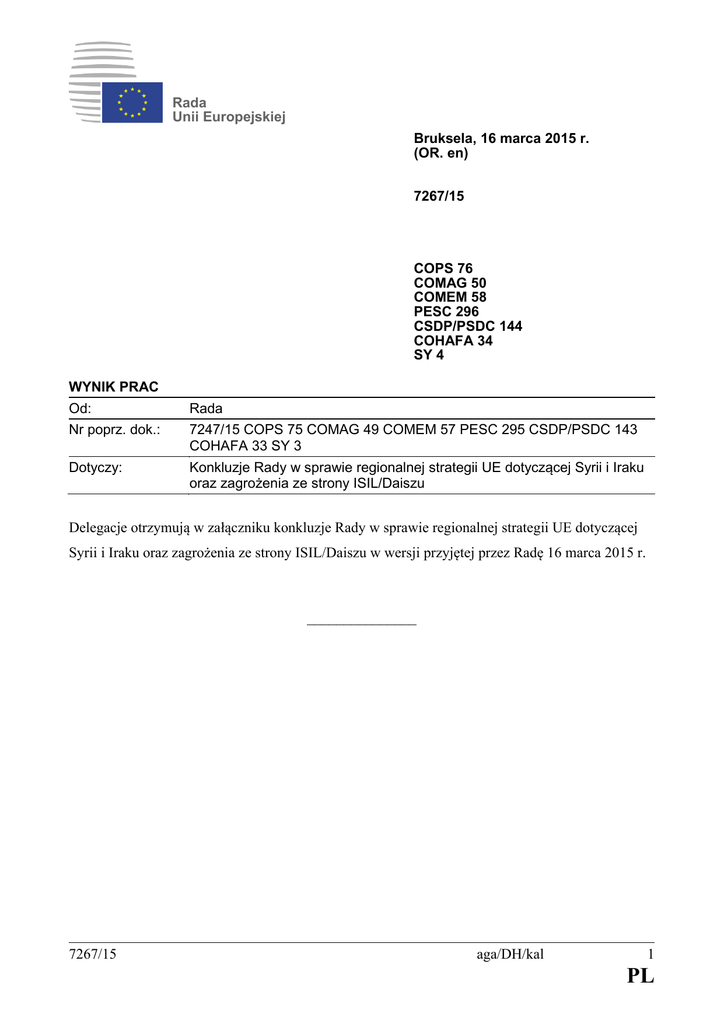 Rada
Unii Europejskiej

Bruksela, 16 marca 2015 r.
(OR. en)

7267/15

COPS 76
COMAG 50
COMEM 58
PESC 296
CSDP/PSDC 144
COHAFA 34
SY 4

WYNIK PRAC

| Od: | Rada |
|---|---|
| Nr poprz. dok.: | 7247/15 COPS 75 COMAG 49 COMEM 57 PESC 295 CSDP/PSDC 143 COHAFA 33 SY 3 |
| Dotyczy: | Konkluzje Rady w sprawie regionalnej strategii UE dotyczącej Syrii i Iraku oraz zagrożenia ze strony ISIL/Daiszu |

Delegacje otrzymują w załączniku konkluzje Rady w sprawie regionalnej strategii UE dotyczącej Syrii i Iraku oraz zagrożenia ze strony ISIL/Daiszu w wersji przyjętej przez Radę 16 marca 2015 r.

7267/15 aga/DH/kal 1
PL